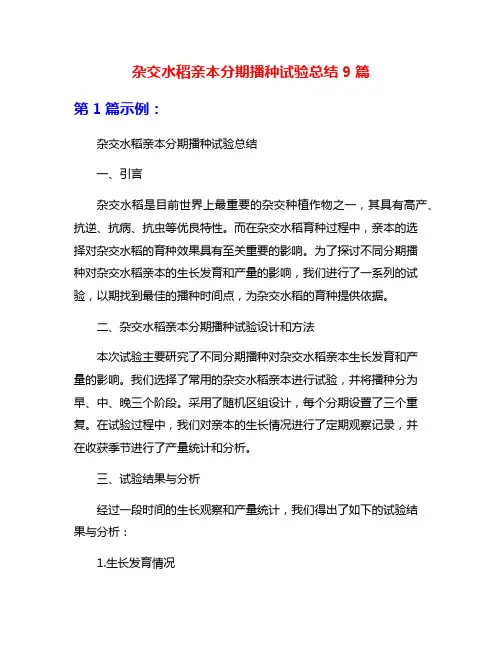 杂交水稻亲本分期播种试验总结 9 篇

第 1 篇示例：

杂交水稻亲本分期播种试验总结

一、引言

杂交水稻是目前世界上最重要的杂交种植作物之一，其具有高产、抗逆、抗病、抗虫等优良特性。而在杂交水稻育种过程中，亲本的选择对杂交水稻的育种效果具有至关重要的影响。为了探讨不同分期播种对杂交水稻亲本的生长发育和产量的影响，我们进行了一系列的试验，以期找到最佳的播种时间点，为杂交水稻的育种提供依据。

二、杂交水稻亲本分期播种试验设计和方法

本次试验主要研究了不同分期播种对杂交水稻亲本生长发育和产量的影响。我们选择了常用的杂交水稻亲本进行试验，并将播种分为早、中、晚三个阶段。采用了随机区组设计，每个分期设置了三个重复。在试验过程中，我们对亲本的生长情况进行了定期观察记录，并在收获季节进行了产量统计和分析。

三、试验结果与分析

经过一段时间的生长观察和产量统计，我们得出了如下的试验结果与分析：

1.生长发育情况